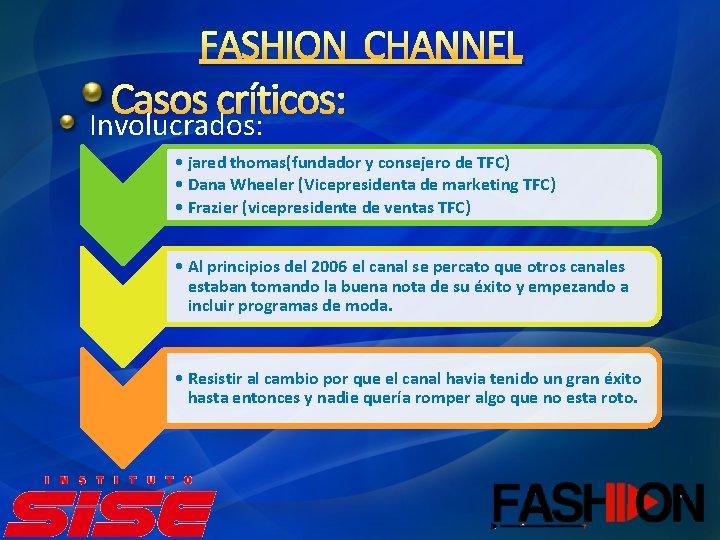 FASHION CHANNEL

Casos críticos:

Involucrados:

• jared thomas(fundador y consejero de TFC)
• Dana Wheeler (Vicepresidenta de marketing TFC)
• Frazier (vicepresidente de ventas TFC)

• Al principios del 2006 el canal se percato que otros canales estaban tomando la buena nota de su éxito y empezando a incluir programas de moda.

• Resistir al cambio por que el canal havia tenido un gran éxito hasta entonces y nadie quería romper algo que no esta roto.

INSTITUTO
SISE

FASHION